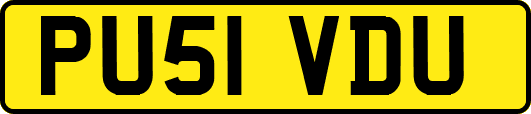 PU51 VDU